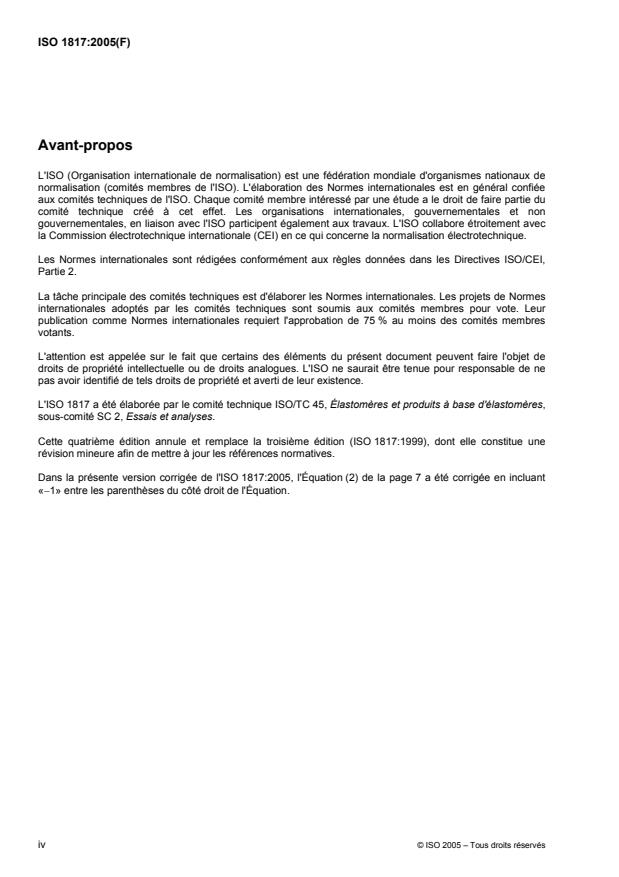 ISO 1817:2005(F)

Avant-propos

L'ISO (Organisation internationale de normalisation) est une fédération mondiale d'organismes nationaux de normalisation (comités membres de l'ISO). L'élaboration des Normes internationales est en général confiée aux comités techniques de l'ISO. Chaque comité membre intéressé par une étude a le droit de faire partie du comité technique créé à cet effet. Les organisations internationales, gouvernementales et non gouvernementales, en liaison avec l'ISO participent également aux travaux. L'ISO collabore étroitement avec la Commission électrotechnique internationale (CEI) en ce qui concerne la normalisation électrotechnique.

Les Normes internationales sont rédigées conformément aux règles données dans les Directives ISO/CEI, Partie 2.

La tâche principale des comités techniques est d'élaborer les Normes internationales. Les projets de Normes internationales adoptés par les comités techniques sont soumis aux comités membres pour vote. Leur publication comme Normes internationales requiert l'approbation de 75 % au moins des comités membres votants.

L'attention est appelée sur le fait que certains des éléments du présent document peuvent faire l'objet de droits de propriété intellectuelle ou de droits analogues. L'ISO ne saurait être tenue pour responsable de ne pas avoir identifié de tels droits de propriété et averti de leur existence.

L'ISO 1817 a été élaborée par le comité technique ISO/TC 45, Élastomères et produits à base d'élastomères, sous-comité SC 2, Essais et analyses.

Cette quatrième édition annule et remplace la troisième édition (ISO 1817:1999), dont elle constitue une révision mineure afin de mettre à jour les références normatives.

Dans la présente version corrigée de l'ISO 1817:2005, l'Équation (2) de la page 7 a été corrigée en incluant «−1» entre les parenthèses du côté droit de l'Équation.

iv

© ISO 2005 – Tous droits réservés